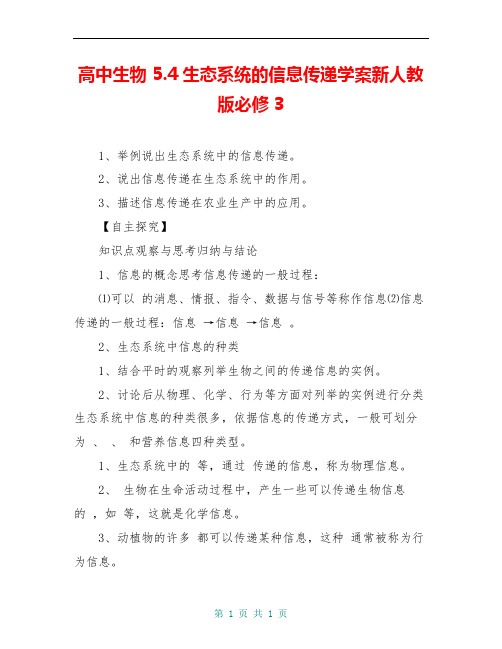 高中生物 5.4 生态系统的信息传递学案新人教版必修 3

1、举例说出生态系统中的信息传递。

2、说出信息传递在生态系统中的作用。

3、描述信息传递在农业生产中的应用。

【自主探究】

知识点观察与思考归纳与结论

1、信息的概念思考信息传递的一般过程：

⑴可以 的消息、情报、指令、数据与信号等称作信息⑵信息传递的一般过程：信息 →信息 →信息 。

2、生态系统中信息的种类

1、结合平时的观察列举生物之间的传递信息的实例。

2、讨论后从物理、化学、行为等方面对列举的实例进行分类生态系统中信息的种类很多，依据信息的传递方式，一般可划分为 、 、 和营养信息四种类型。

1、生态系统中的 等，通过 传递的信息，称为物理信息。

2、 生物在生命活动过程中，产生一些可以传递生物信息的 ，如 等，这就是化学信息。

3、动植物的许多 都可以传递某种信息，这种 通常被称为行为信息。

第 1 页 共 1 页